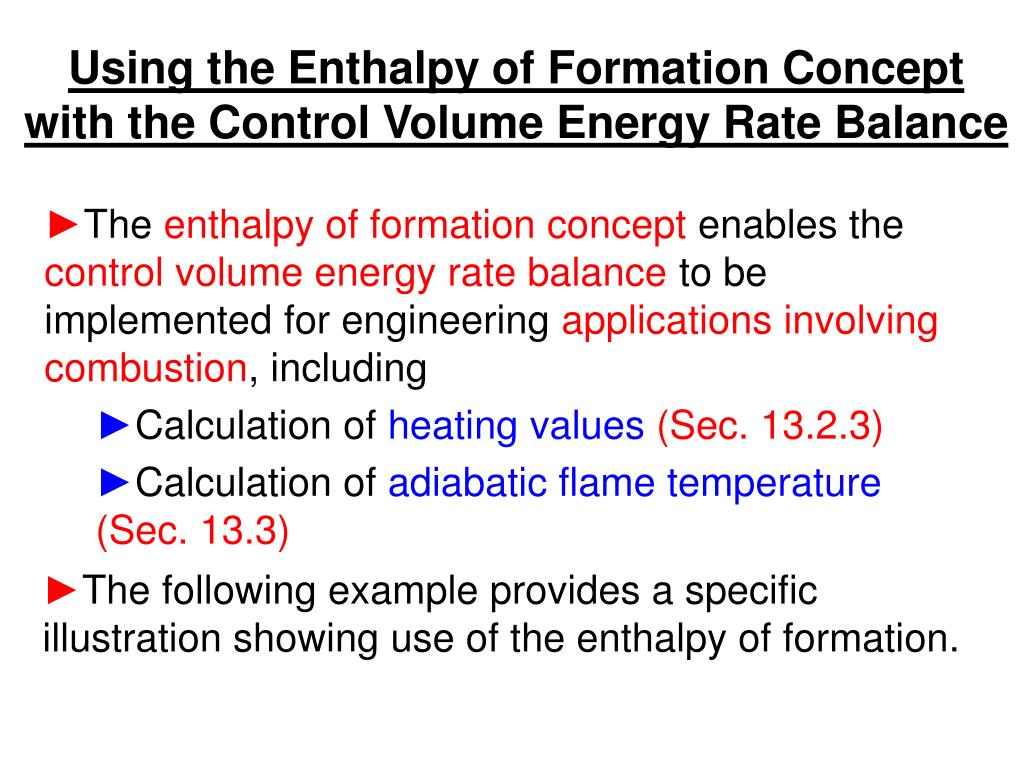 Using the Enthalpy of Formation Concept with the Control Volume Energy Rate Balance

►The enthalpy of formation concept enables the control volume energy rate balance to be implemented for engineering applications involving combustion, including

►Calculation of heating values (Sec. 13.2.3)

►Calculation of adiabatic flame temperature (Sec. 13.3)

►The following example provides a specific illustration showing use of the enthalpy of formation.